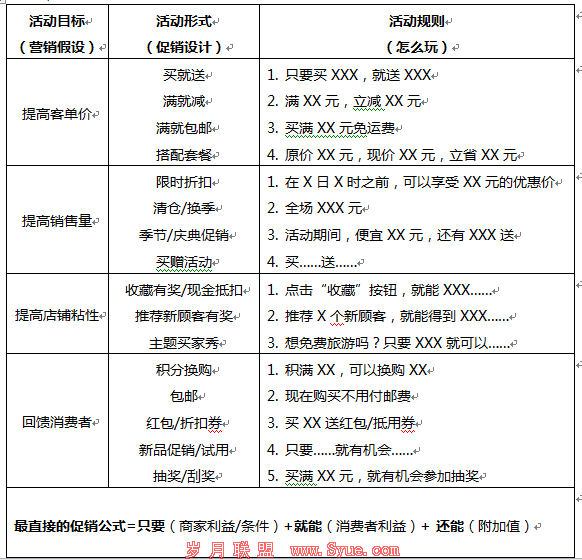 | 活动目标（营销假设） | 活动形式（促销设计） | 活动规则（怎么玩） |
|---|---|---|
| 提高客单价 | 买就送<br>满就减<br>满就包邮<br>搭配套餐 | 1. 只要买 XXX，就送 XXX<br>2. 满 XX 元，立减 XX 元<br>3. 买满 XX 元免运费<br>4. 原价 XX 元，现价 XX 元，立省 XX 元 |
| 提高销售量 | 限时折扣<br>清仓/换季<br>季节/庆典促销<br>买赠活动 | 1. 在 X 日 X 时之前，可以享受 XX 元的优惠价<br>2. 全场 XXX 元<br>3. 活动期间，便宜 XX 元，还有 XXX 送<br>4. 买……送…… |
| 提高店铺粘性 | 收藏有奖/现金抵扣<br>推荐新顾客有奖<br>主题买家秀 | 1. 点击“收藏”按钮，就能 XXX……<br>2. 推荐 X 个新顾客，就能得到 XXX……<br>3. 想免费旅游吗？只要 XXX 就可以…… |
| 回馈消费者 | 积分换购<br>包邮<br>红包/折扣券<br>新品促销/试用<br>抽奖/刮奖 | 1. 积满 XX，可以换购 XX<br>2. 现在购买不用付邮费<br>3. 买 XX 送红包/抵用券<br>4. 只要……就有机会……<br>5. 买满 XX 元，就有机会参加抽奖 |

最直接的促销公式=只要（商家利益/条件）+就能（消费者利益）+ 还能（附加值）

岁月联盟 www.Syue.com